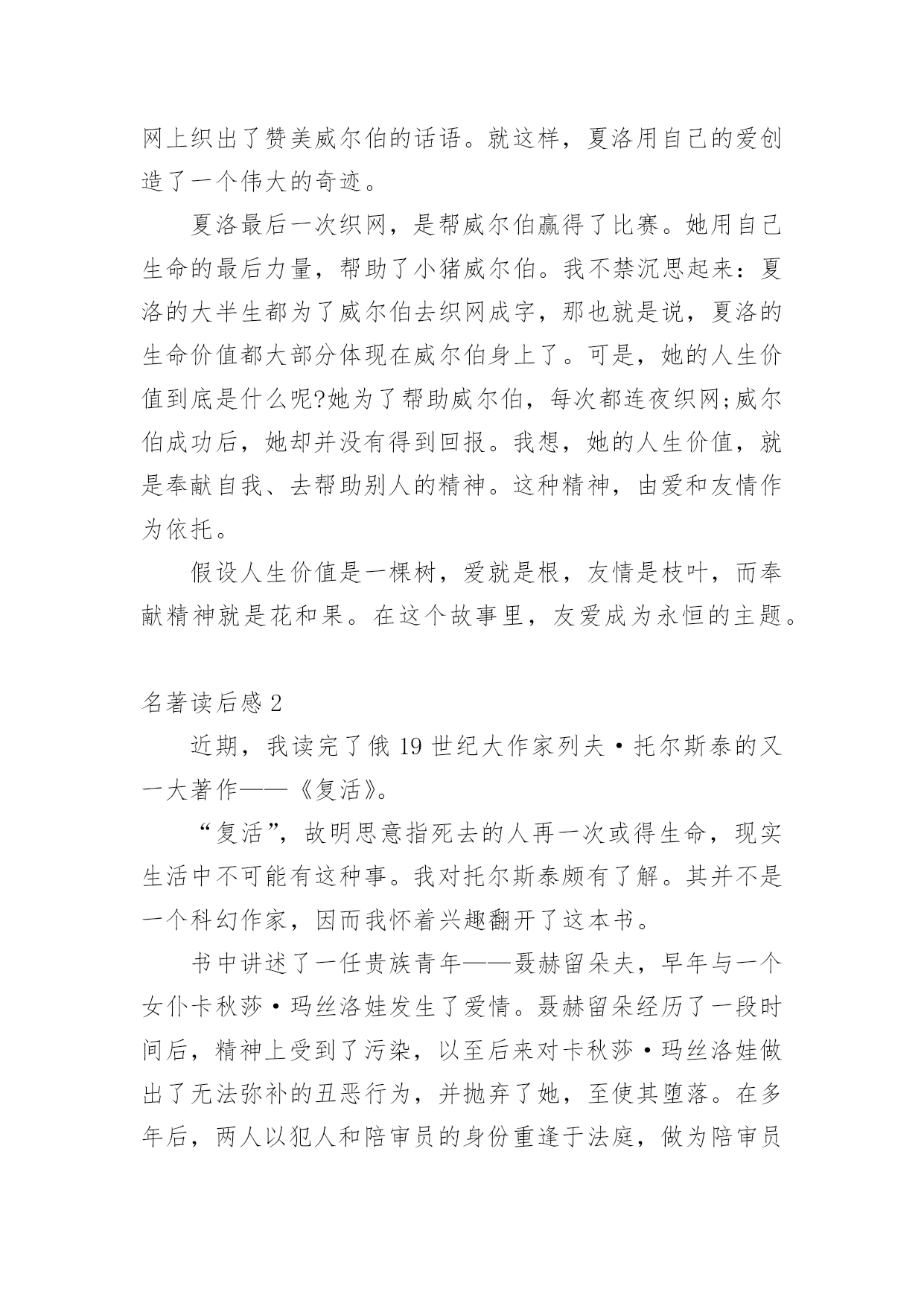 网上织出了赞美威尔伯的话语。就这样，夏洛用自己的爱创造了一个伟大的奇迹。

夏洛最后一次织网，是帮威尔伯赢得了比赛。她用自己生命的最后力量，帮助了小猪威尔伯。我不禁沉思起来：夏洛的大半生都为了威尔伯去织网成字，那也就是说，夏洛的生命价值都大部分体现在威尔伯身上了。可是，她的人生价值到底是什么呢?她为了帮助威尔伯，每次都连夜织网;威尔伯成功后，她却并没有得到回报。我想，她的人生价值，就是奉献自我、去帮助别人的精神。这种精神，由爱和友情作为依托。

假设人生价值是一棵树，爱就是根，友情是枝叶，而奉献精神就是花和果。在这个故事里，友爱成为永恒的主题。

名著读后感 2

近期，我读完了俄 19 世纪大作家列夫·托尔斯泰的又一大著作——《复活》。

“复活”，故明思意指死去的人再一次或得生命，现实生活中不可能有这种事。我对托尔斯泰颇有了解。其并不是一个科幻作家，因而我怀着兴趣翻开了这本书。

书中讲述了一任贵族青年——聂赫留朵夫，早年与一个女仆卡秋莎·玛丝洛娃发生了爱情。聂赫留朵经历了一段时间后，精神上受到了污染，以至后来对卡秋莎·玛丝洛娃做出了无法弥补的丑恶行为，并抛弃了她，至使其堕落。在多年后，两人以犯人和陪审员的身份重逢于法庭，做为陪审员